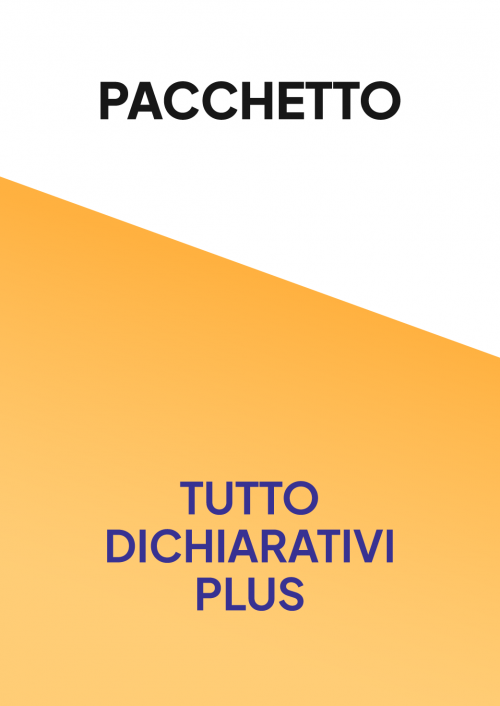 PACCHETTO

TUTTO DICHIARATIVI PLUS